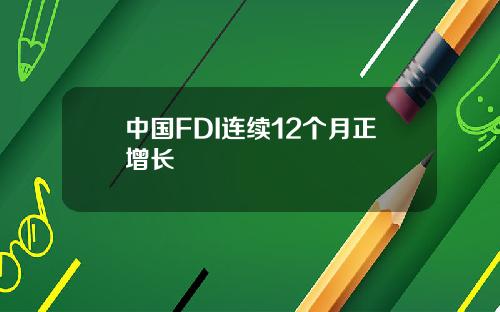 中国FDI连续12个月正增长